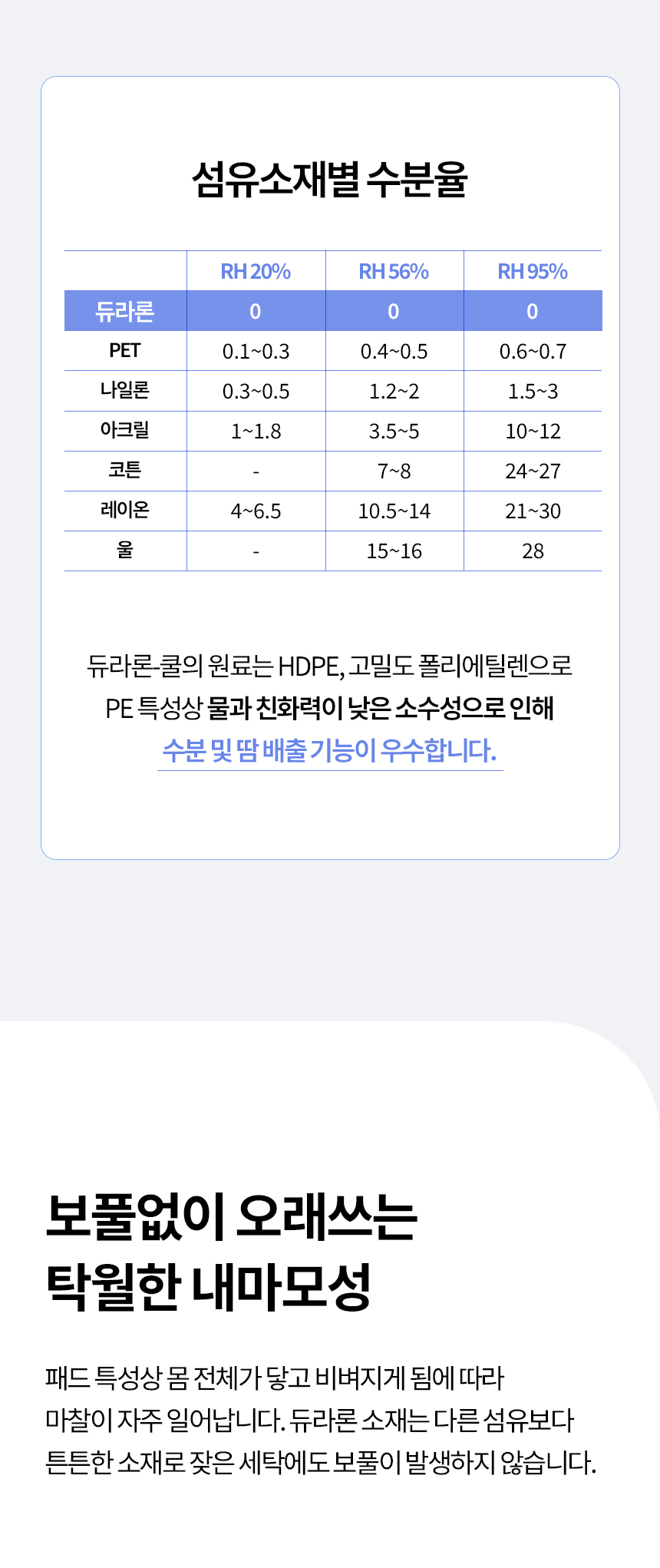 섬유소재별 수분율

| | RH 20% | RH 56% | RH 95% |
|---|---|---|---|
| 듀라론 | 0 | 0 | 0 |
| PET | 0.1~0.3 | 0.4~0.5 | 0.6~0.7 |
| 나일론 | 0.3~0.5 | 1.2~2 | 1.5~3 |
| 아크릴 | 1~1.8 | 3.5~5 | 10~12 |
| 코튼 | - | 7~8 | 24~27 |
| 레이온 | 4~6.5 | 10.5~14 | 21~30 |
| 울 | - | 15~16 | 28 |

듀라론-쿨의 원료는 HDPE, 고밀도 폴리에틸렌으로 PE 특성상 물과 친화력이 낮은 소수성으로 인해 수분 및 땀 배출 기능이 우수합니다.

보풀없이 오래쓰는 탁월한 내마모성

패드 특성상 몸 전체가 닿고 비벼지게 됨에 따라 마찰이 자주 일어납니다. 듀라론 소재는 다른 섬유보다 튼튼한 소재로 잦은 세탁에도 보풀이 발생하지 않습니다.